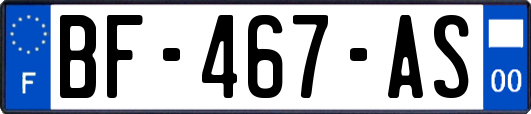 F

BF-467-AS

00